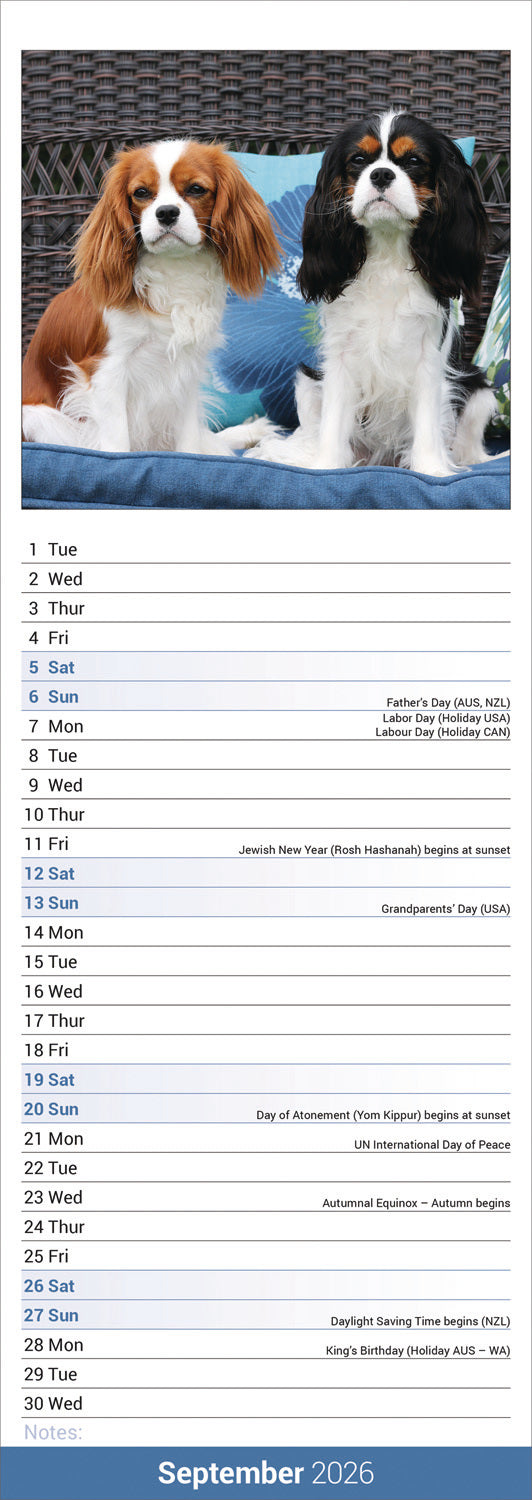 1 Tue
2 Wed
3 Thur
4 Fri
5 Sat
6 Sun Father's Day (AUS, NZL)
7 Mon Labor Day (Holiday USA) Labour Day (Holiday CAN)
8 Tue
9 Wed
10 Thur
11 Fri Jewish New Year (Rosh Hashanah) begins at sunset
12 Sat
13 Sun Grandparents' Day (USA)
14 Mon
15 Tue
16 Wed
17 Thur
18 Fri
19 Sat
20 Sun Day of Atonement (Yom Kippur) begins at sunset
21 Mon UN International Day of Peace
22 Tue
23 Wed Autumnal Equinox – Autumn begins
24 Thur
25 Fri
26 Sat
27 Sun Daylight Saving Time begins (NZL)
28 Mon King's Birthday (Holiday AUS – WA)
29 Tue
30 Wed
Notes:

September 2026